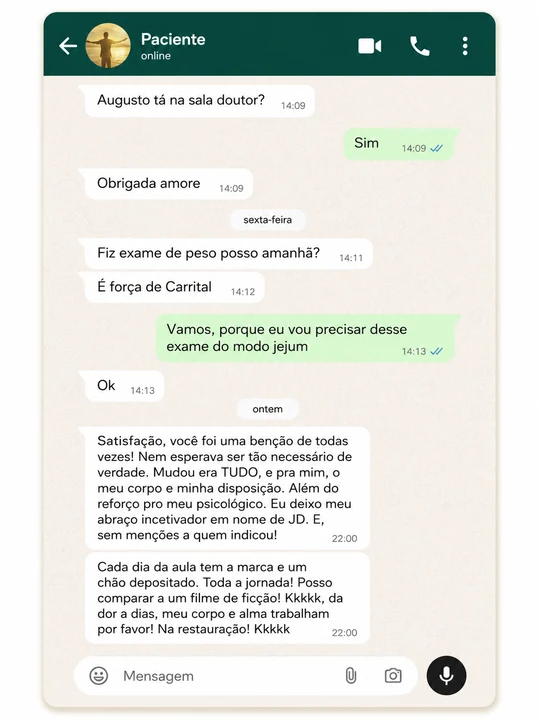 Paciente
online

Augusto tá na sala doutor? 14:09

Sim 14:09

Obrigada amore 14:09

sexta-feira

Fiz exame de peso posso amanhã? 14:11

É força de Carrital 14:12

Vamos, porque eu vou precisar desse exame do modo jejum 14:13

Ok 14:13

ontem

Satisfação, você foi uma benção de todas vezes! Nem esperava ser tão necessário de verdade. Mudou era TUDO, e pra mim, o meu corpo e minha disposição. Além do reforço pro meu psicológico. Eu deixo meu abraço incetivador em nome de JD. E, sem menções a quem indicou! 22:00

Cada dia da aula tem a marca e um chão depositado. Toda a jornada! Posso comparar a um filme de ficção! Kkkkk, da dor a dias, meu corpo e alma trabalham por favor! Na restauração! Kkkkk 22:00

Mensagem